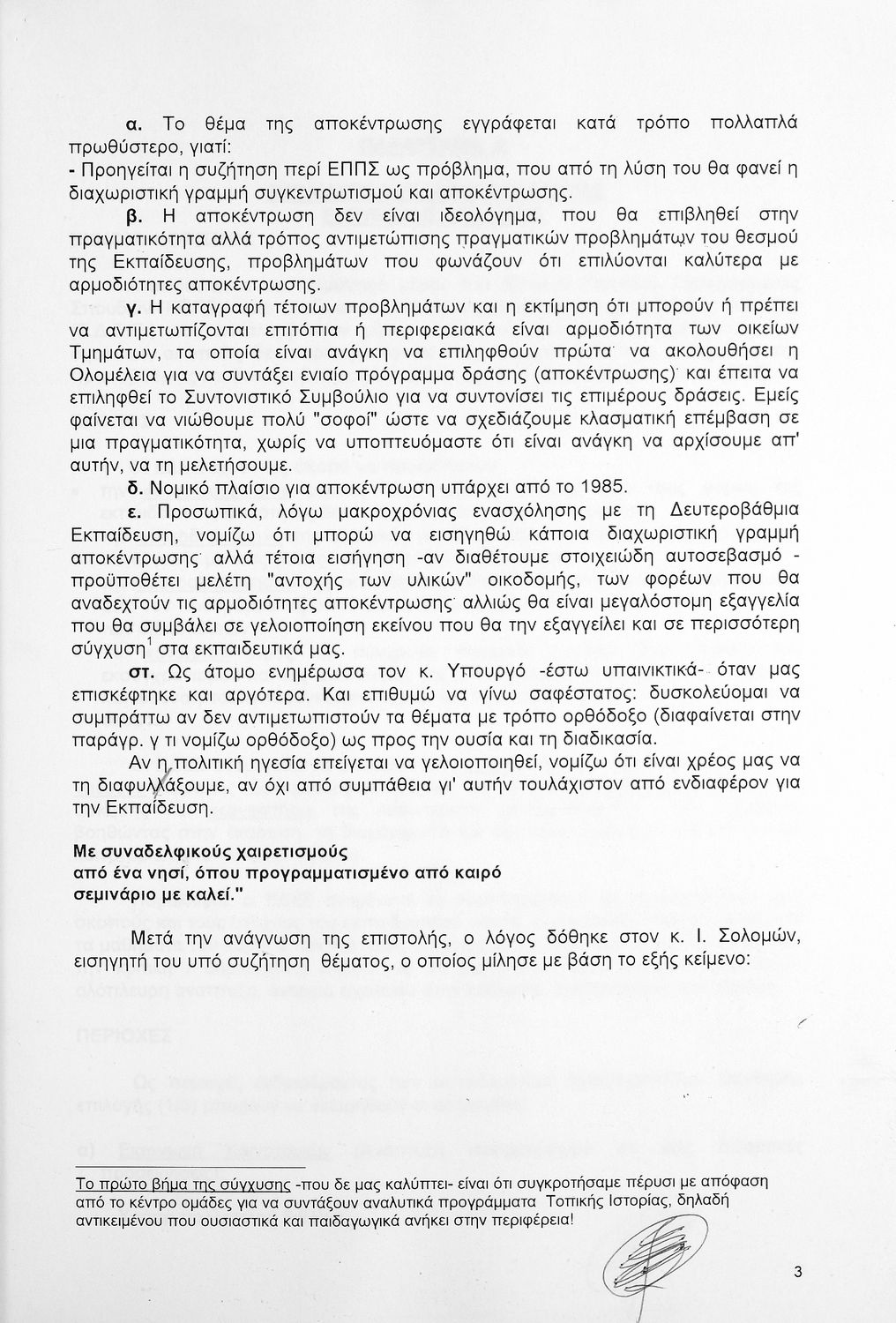 α. Το θέμα της αποκέντρωσης εγγράφεται κατά τρόπο πολλαπλά πρωθύστερο, γιατί:
- Προηγείται η συζήτηση περί ΕΠΠΣ ως πρόβλημα, που από τη λύση του θα φανεί η διαχωριστική γραμμή συγκεντρωτισμού και αποκέντρωσης.

β. Η αποκέντρωση δεν είναι ιδεολόγημα, που θα επιβληθεί στην πραγματικότητα αλλά τρόπος αντιμετώπισης πραγματικών προβλημάτων του θεσμού της Εκπαίδευσης, προβλημάτων που φωνάζουν ότι επιλύονται καλύτερα με αρμοδιότητες αποκέντρωσης.

γ. Η καταγραφή τέτοιων προβλημάτων και η εκτίμηση ότι μπορούν ή πρέπει να αντιμετωπίζονται επιτόπια ή περιφερειακά είναι αρμοδιότητα των οικείων Τμημάτων, τα οποία είναι ανάγκη να επιληφθούν πρώτα· να ακολουθήσει η Ολομέλεια για να συντάξει ενιαίο πρόγραμμα δράσης (αποκέντρωσης)· και έπειτα να επιληφθεί το Συντονιστικό Συμβούλιο για να συντονίσει τις επιμέρους δράσεις. Εμείς φαίνεται να νιώθουμε πολύ "σοφοί" ώστε να σχεδιάζουμε κλασματική επέμβαση σε μια πραγματικότητα, χωρίς να υποπτευόμαστε ότι είναι ανάγκη να αρχίσουμε απ' αυτήν, να τη μελετήσουμε.

δ. Νομικό πλαίσιο για αποκέντρωση υπάρχει από το 1985.

ε. Προσωπικά, λόγω μακροχρόνιας ενασχόλησης με τη Δευτεροβάθμια Εκπαίδευση, νομίζω ότι μπορώ να εισηγηθώ κάποια διαχωριστική γραμμή αποκέντρωσης· αλλά τέτοια εισήγηση -αν διαθέτουμε στοιχειώδη αυτοσεβασμό - προϋποθέτει μελέτη "αντοχής των υλικών" οικοδομής, των φορέων που θα αναδεχτούν τις αρμοδιότητες αποκέντρωσης· αλλιώς θα είναι μεγαλόστομη εξαγγελία που θα συμβάλει σε γελοιοποίηση εκείνου που θα την εξαγγείλει και σε περισσότερη σύγχυση$^1$ στα εκπαιδευτικά μας.

στ. Ως άτομο ενημέρωσα τον κ. Υπουργό -έστω υπαινικτικά- όταν μας επισκέφτηκε και αργότερα. Και επιθυμώ να γίνω σαφέστατος: δυσκολεύομαι να συμπράττω αν δεν αντιμετωπιστούν τα θέματα με τρόπο ορθόδοξο (διαφαίνεται στην παράγρ. γ τι νομίζω ορθόδοξο) ως προς την ουσία και τη διαδικασία.

Αν η πολιτική ηγεσία επείγεται να γελοιοποιηθεί, νομίζω ότι είναι χρέος μας να τη διαφυλάξουμε, αν όχι από συμπάθεια γι' αυτήν τουλάχιστον από ενδιαφέρον για την Εκπαίδευση.

Με συναδελφικούς χαιρετισμούς
από ένα νησί, όπου προγραμματισμένο από καιρό σεμινάριο με καλεί."

Μετά την ανάγνωση της επιστολής, ο λόγος δόθηκε στον κ. Ι. Σολομών, εισηγητή του υπό συζήτηση θέματος, ο οποίος μίλησε με βάση το εξής κείμενο:

Το πρώτο βήμα της σύγχυσης -που δε μας καλύπτει- είναι ότι συγκροτήσαμε πέρυσι με απόφαση από το κέντρο ομάδες για να συντάξουν αναλυτικά προγράμματα Τοπικής Ιστορίας, δηλαδή αντικειμένου που ουσιαστικά και παιδαγωγικά ανήκει στην περιφέρεια!

3